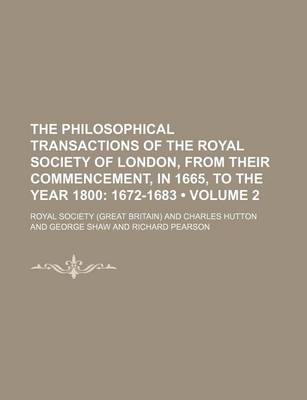 THE PHILOSOPHICAL TRANSACTIONS OF THE ROYAL SOCIETY OF LONDON, FROM THEIR COMMENCEMENT, IN 1665, TO THE YEAR 1800: 1672-1683 • VOLUME 2

ROYAL SOCIETY (GREAT BRITAIN) AND CHARLES HUTTON AND GEORGE SHAW AND RICHARD PEARSON